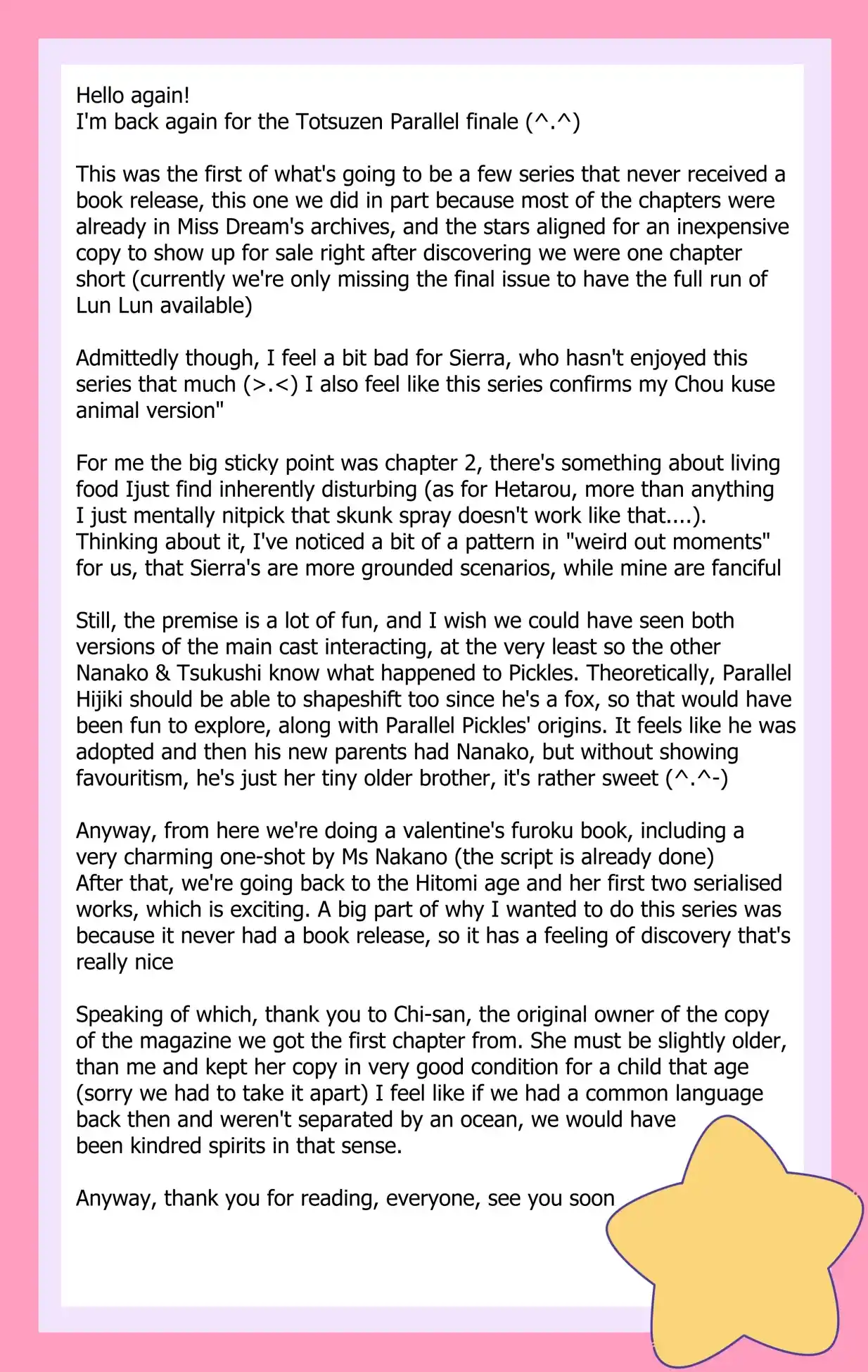 Hello again!
I'm back again for the Totsuzen Parallel finale (^.^)

This was the first of what's going to be a few series that never received a book release, this one we did in part because most of the chapters were already in Miss Dream's archives, and the stars aligned for an inexpensive copy to show up for sale right after discovering we were one chapter short (currently we're only missing the final issue to have the full run of Lun Lun available)

Admittedly though, I feel a bit bad for Sierra, who hasn't enjoyed this series that much (>.<) I also feel like this series confirms my Chou kuse animal version"

For me the big sticky point was chapter 2, there's something about living food Ijust find inherently disturbing (as for Hetarou, more than anything I just mentally nitpick that skunk spray doesn't work like that....). Thinking about it, I've noticed a bit of a pattern in "weird out moments" for us, that Sierra's are more grounded scenarios, while mine are fanciful

Still, the premise is a lot of fun, and I wish we could have seen both versions of the main cast interacting, at the very least so the other Nanako & Tsukushi know what happened to Pickles. Theoretically, Parallel Hijiki should be able to shapeshift too since he's a fox, so that would have been fun to explore, along with Parallel Pickles' origins. It feels like he was adopted and then his new parents had Nanako, but without showing favouritism, he's just her tiny older brother, it's rather sweet (^.^-)

Anyway, from here we're doing a valentine's furoku book, including a very charming one-shot by Ms Nakano (the script is already done)
After that, we're going back to the Hitomi age and her first two serialised works, which is exciting. A big part of why I wanted to do this series was because it never had a book release, so it has a feeling of discovery that's really nice

Speaking of which, thank you to Chi-san, the original owner of the copy of the magazine we got the first chapter from. She must be slightly older, than me and kept her copy in very good condition for a child that age (sorry we had to take it apart) I feel like if we had a common language back then and weren't separated by an ocean, we would have been kindred spirits in that sense.

Anyway, thank you for reading, everyone, see you soon